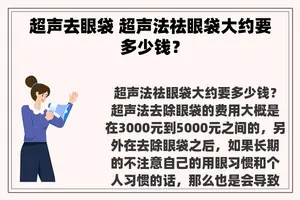 超声去眼袋 超声法祛眼袋大约要多少钱？

超声法祛眼袋大约要多少钱？超声法去除眼袋的费用大概是在3000元到5000元之间的，另外在去除眼袋之后，如果长期的不注意自己的用眼习惯和个人习惯的话，那么也是会导致